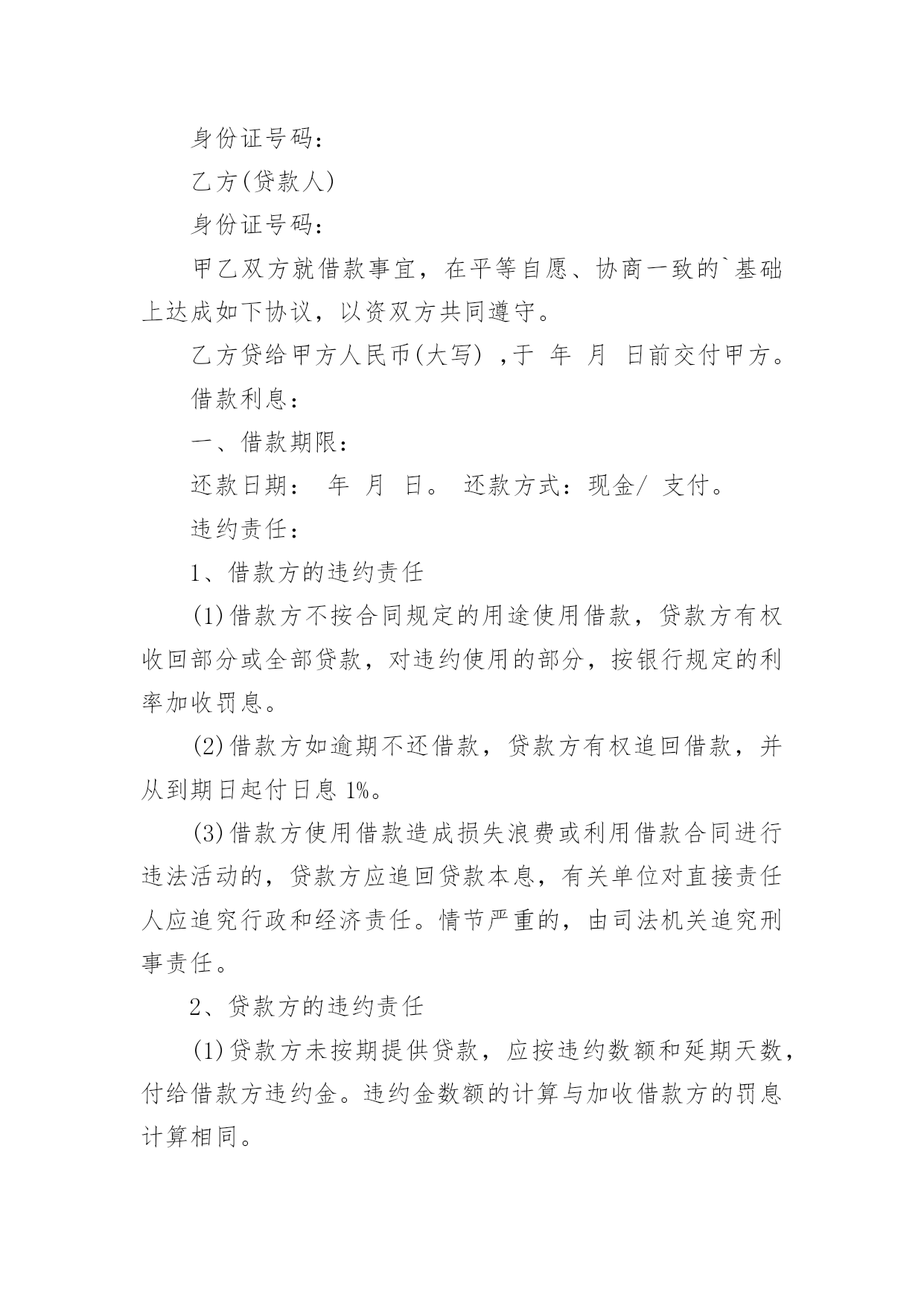 身份证号码：

乙方(贷款人)

身份证号码：

甲乙双方就借款事宜，在平等自愿、协商一致的`基础上达成如下协议，以资双方共同遵守。

乙方贷给甲方人民币(大写) ,于 年 月 日前交付甲方。

借款利息：

一、借款期限：

还款日期： 年 月 日。 还款方式：现金/ 支付。

违约责任：

1、借款方的违约责任

(1)借款方不按合同规定的用途使用借款，贷款方有权收回部分或全部贷款，对违约使用的部分，按银行规定的利率加收罚息。

(2)借款方如逾期不还借款，贷款方有权追回借款，并从到期日起付日息 1%。

(3)借款方使用借款造成损失浪费或利用借款合同进行违法活动的，贷款方应追回贷款本息，有关单位对直接责任人应追究行政和经济责任。情节严重的，由司法机关追究刑事责任。

2、贷款方的违约责任

(1)贷款方未按期提供贷款，应按违约数额和延期天数，付给借款方违约金。违约金数额的计算与加收借款方的罚息计算相同。